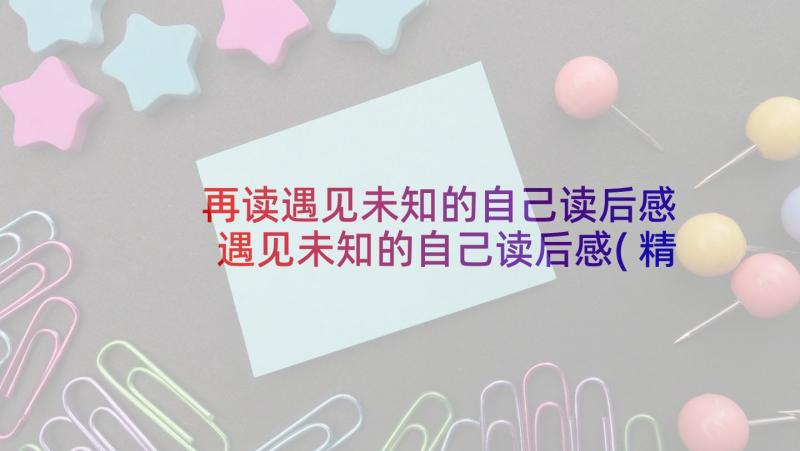 再读遇见未知的自己读后感 遇见未知的自己读后感(精